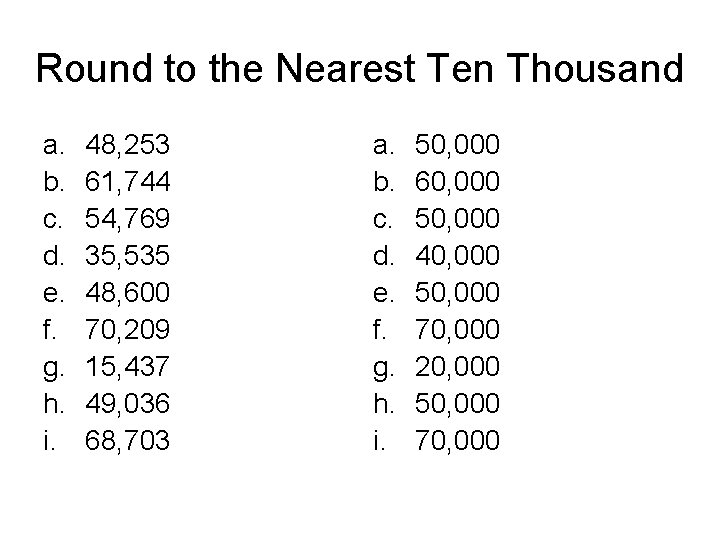 Round to the Nearest Ten Thousand

a. 48,253
b. 61,744
c. 54,769
d. 35,535
e. 48,600
f. 70,209
g. 15,437
h. 49,036
i. 68,703

a. 50,000
b. 60,000
c. 50,000
d. 40,000
e. 50,000
f. 70,000
g. 20,000
h. 50,000
i. 70,000